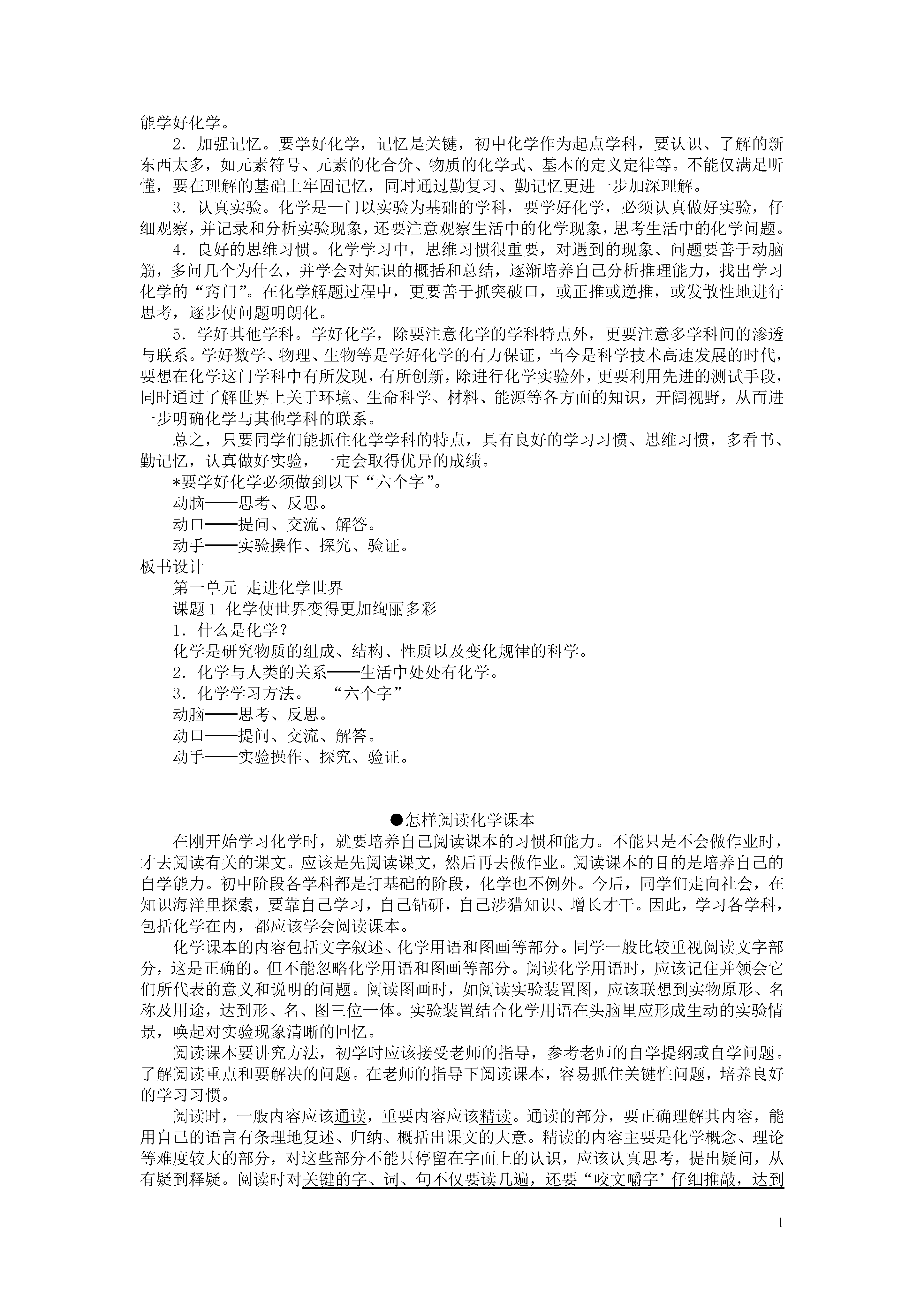 能学好化学。

2．加强记忆。要学好化学，记忆是关键，初中化学作为起点学科，要认识、了解的新东西太多，如元素符号、元素的化合价、物质的化学式、基本的定义定律等。不能仅满足听懂，要在理解的基础上牢固记忆，同时通过勤复习、勤记忆更进一步加深理解。

3．认真实验。化学是一门以实验为基础的学科，要学好化学，必须认真做好实验，仔细观察，并记录和分析实验现象，还要注意观察生活中的化学现象，思考生活中的化学问题。

4．良好的思维习惯。化学学习中，思维习惯很重要，对遇到的现象、问题要善于动脑筋，多问几个为什么，并学会对知识的概括和总结，逐渐培养自己分析推理能力，找出学习化学的“窍门”。在化学解题过程中，更要善于抓突破口，或正推或逆推，或发散性地进行思考，逐步使问题明朗化。

5．学好其他学科。学好化学，除要注意化学的学科特点外，更要注意多学科间的渗透与联系。学好数学、物理、生物等是学好化学的有力保证，当今是科学技术高速发展的时代，要想在化学这门学科中有所发现，有所创新，除进行化学实验外，更要利用先进的测试手段，同时通过了解世界上关于环境、生命科学、材料、能源等各方面的知识，开阔视野，从而进一步明确化学与其他学科的联系。

总之，只要同学们能抓住化学学科的特点，具有良好的学习习惯、思维习惯，多看书、勤记忆，认真做好实验，一定会取得优异的成绩。

*要学好化学必须做到以下“六个字”。
动脑——思考、反思。
动口——提问、交流、解答。
动手——实验操作、探究、验证。
板书设计
第一单元 走进化学世界
课题1 化学使世界变得更加绚丽多彩
1．什么是化学？
化学是研究物质的组成、结构、性质以及变化规律的科学。
2．化学与人类的关系——生活中处处有化学。
3．化学学习方法。 “六个字”
动脑——思考、反思。
动口——提问、交流、解答。
动手——实验操作、探究、验证。

●怎样阅读化学课本

在刚开始学习化学时，就要培养自己阅读课本的习惯和能力。不能只是不会做作业时，才去阅读有关的课文。应该是先阅读课文，然后再去做作业。阅读课本的目的是培养自己的自学能力。初中阶段各学科都是打基础的阶段，化学也不例外。今后，同学们走向社会，在知识海洋里探索，要靠自己学习，自己钻研，自己涉猎知识、增长才干。因此，学习各学科，包括化学在内，都应该学会阅读课本。

化学课本的内容包括文字叙述、化学用语和图画等部分。同学一般比较重视阅读文字部分，这是正确的。但不能忽略化学用语和图画等部分。阅读化学用语时，应该记住并领会它们所代表的意义和说明的问题。阅读图画时，如阅读实验装置图，应该联想到实物原形、名称及用途，达到形、名、图三位一体。实验装置结合化学用语在头脑里应形成生动的实验情景，唤起对实验现象清晰的回忆。

阅读课本要讲究方法，初学时应该接受老师的指导，参考老师的自学提纲或自学问题。了解阅读重点和要解决的问题。在老师的指导下阅读课本，容易抓住关键性问题，培养良好的学习习惯。

阅读时，一般内容应该通读，重要内容应该精读。通读的部分，要正确理解其内容，能用自己的语言有条理地复述、归纳、概括出课文的大意。精读的内容主要是化学概念、理论等难度较大的部分，对这些部分不能只停留在字面上的认识，应该认真思考，提出疑问，从有疑到释疑。阅读时对关键的字、词、句不仅要读几遍，还要“咬文嚼字’仔细推敲，达到

1